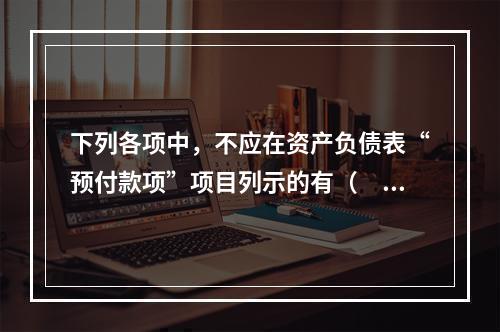 下列各项中，不应在资产负债表“预付款项”项目列示的有（ ...